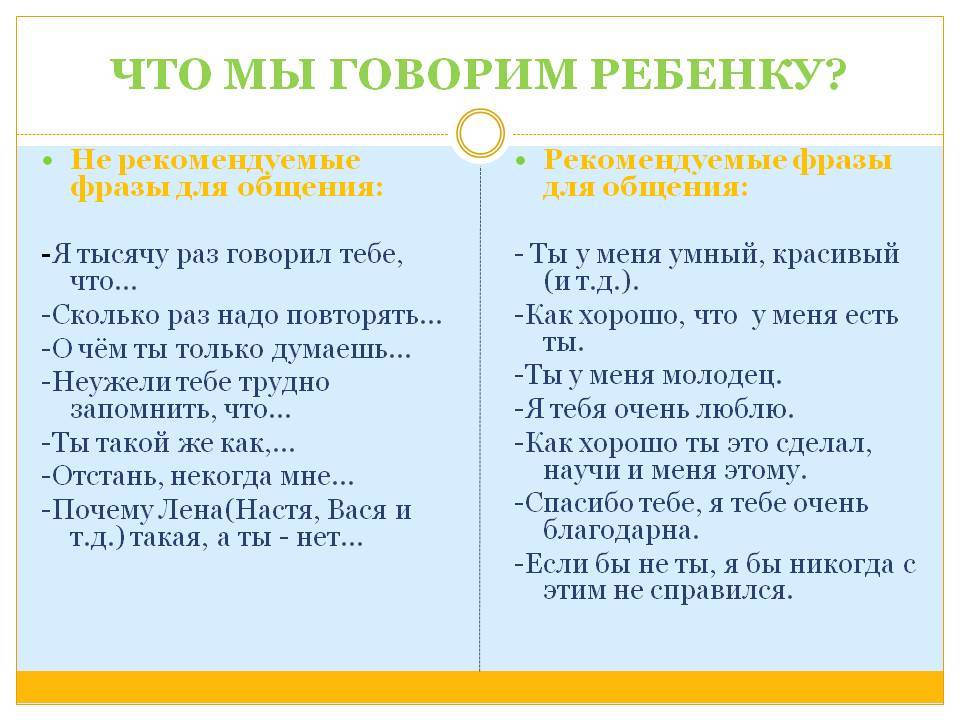 ЧТО МЫ ГОВОРИМ РЕБЕНКУ?

• Не рекомендуемые фразы для общения:

-Я тысячу раз говорил тебе, что…
-Сколько раз надо повторять…
-О чём ты только думаешь…
-Неужели тебе трудно запомнить, что…
-Ты такой же как,…
-Отстань, некогда мне…
-Почему Лена(Настя, Вася и т.д.) такая, а ты - нет…

• Рекомендуемые фразы для общения:

- Ты у меня умный, красивый (и т.д.).
-Как хорошо, что у меня есть ты.
-Ты у меня молодец.
-Я тебя очень люблю.
-Как хорошо ты это сделал, научи и меня этому.
-Спасибо тебе, я тебе очень благодарна.
-Если бы не ты, я бы никогда с этим не справился.